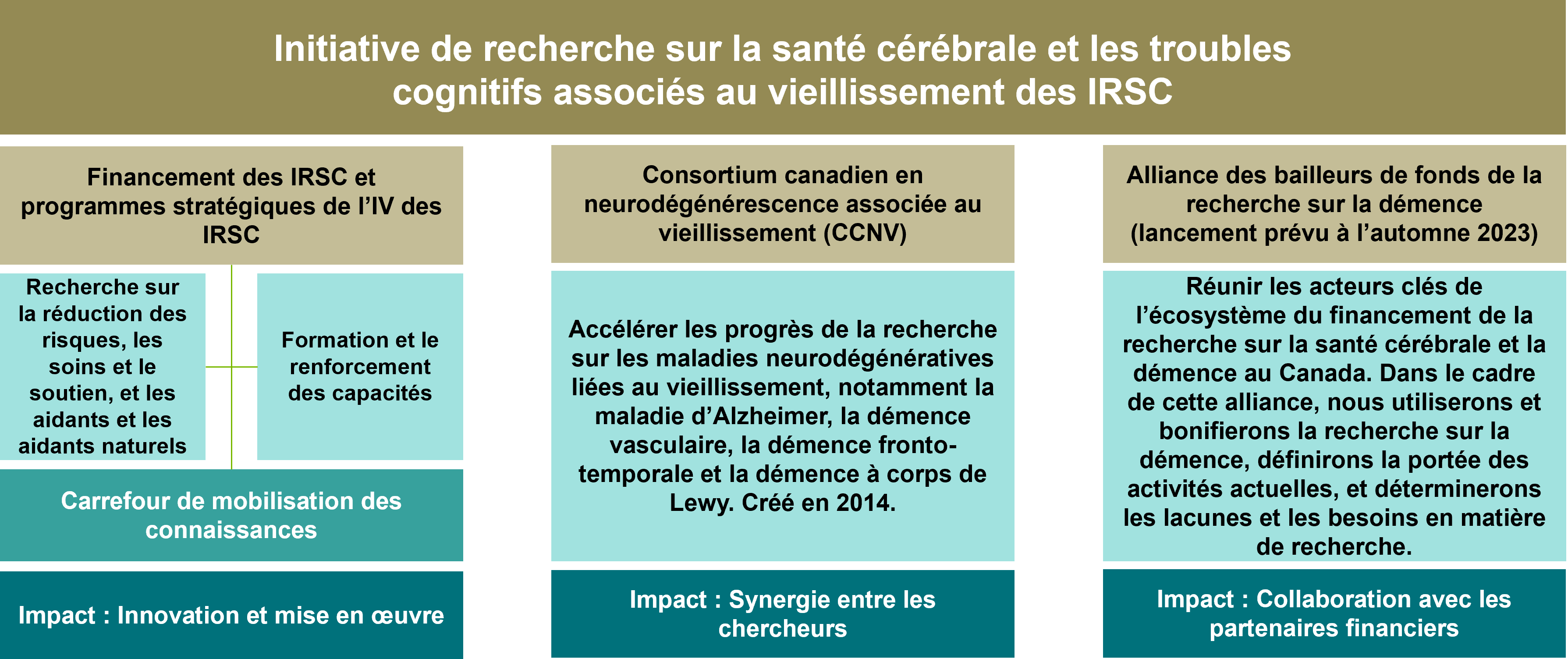 Initiative de recherche sur la santé cérébrale et les troubles cognitifs associés au vieillissement des IRSC

Financement des IRSC et programmes stratégiques de l’IV des IRSC

Recherche sur la réduction des risques, les soins et le soutien, et les aidants et les aidants naturels

Formation et le renforcement des capacités

Carrefour de mobilisation des connaissances

Impact : Innovation et mise en œuvre

Consortium canadien en neurodégénérescence associée au vieillissement (CCNV)

Accélérer les progrès de la recherche sur les maladies neurodégénératives liées au vieillissement, notamment la maladie d’Alzheimer, la démence vasculaire, la démence fronto-temporale et la démence à corps de Lewy. Créé en 2014.

Impact : Synergie entre les chercheurs

Alliance des bailleurs de fonds de la recherche sur la démence (lancement prévu à l’automne 2023)

Réunir les acteurs clés de l’écosystème du financement de la recherche sur la santé cérébrale et la démence au Canada. Dans le cadre de cette alliance, nous utiliserons et bonifierons la recherche sur la démence, définirons la portée des activités actuelles, et déterminerons les lacunes et les besoins en matière de recherche.

Impact : Collaboration avec les partenaires financiers